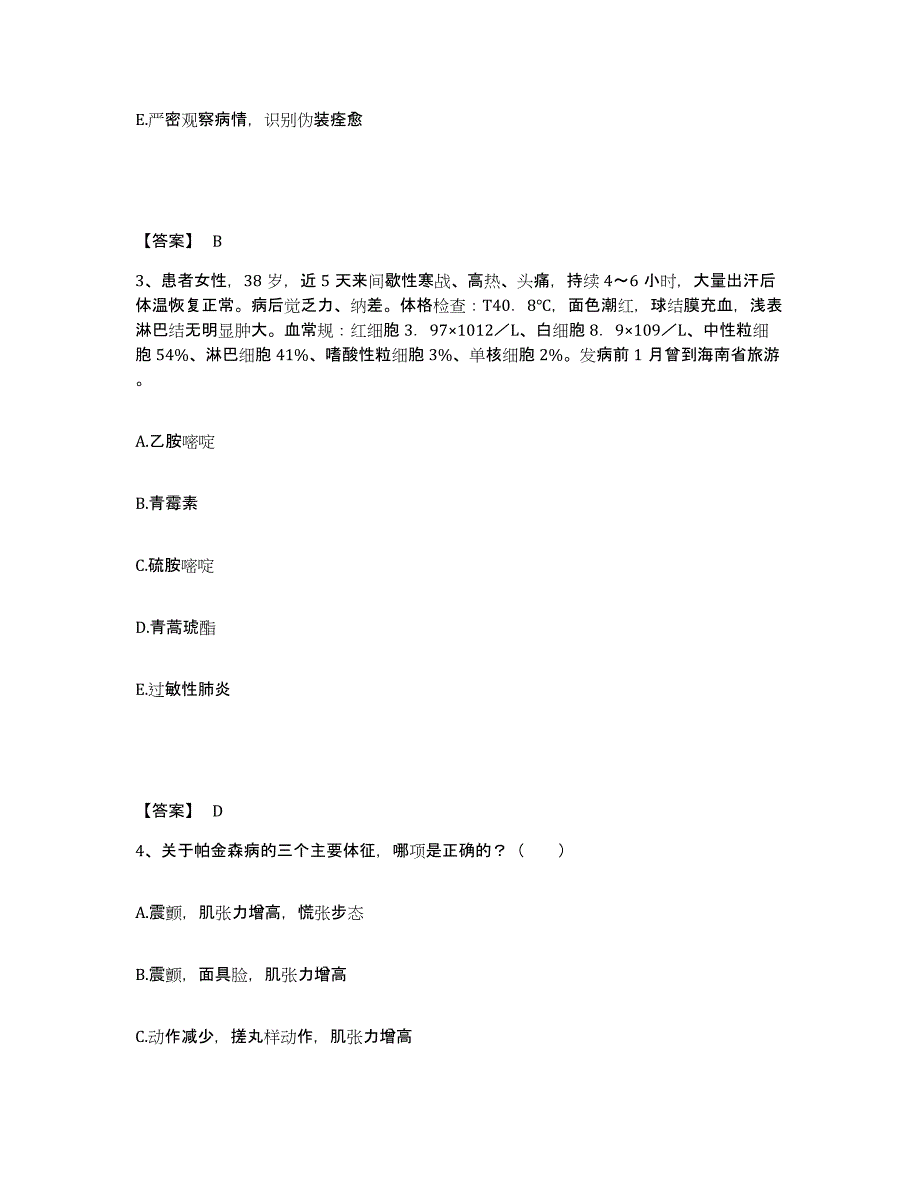 E.严密观察病情，识别伪装痊愈

【答案】 B

3、患者女性，38 岁，近 5 天来间歇性寒战、高热、头痛，持续 4～6 小时，大量出汗后体温恢复正常。病后觉乏力、纳差。体格检查：T40．8℃，面色潮红，球结膜充血，浅表淋巴结无明显肿大。血常规：红细胞 3．97×1012／L、白细胞 8．9×109／L、中性粒细胞 54%、淋巴细胞 41%、嗜酸性粒细胞 3%、单核细胞 2%。发病前 1 月曾到海南省旅游。

A.乙胺嘧啶

B.青霉素

C.硫胺嘧啶

D.青蒿琥酯

E.过敏性肺炎

【答案】 D

4、关于帕金森病的三个主要体征，哪项是正确的？（ ）

A.震颤，肌张力增高，慌张步态

B.震颤，面具脸，肌张力增高

C.动作减少，搓丸样动作，肌张力增高